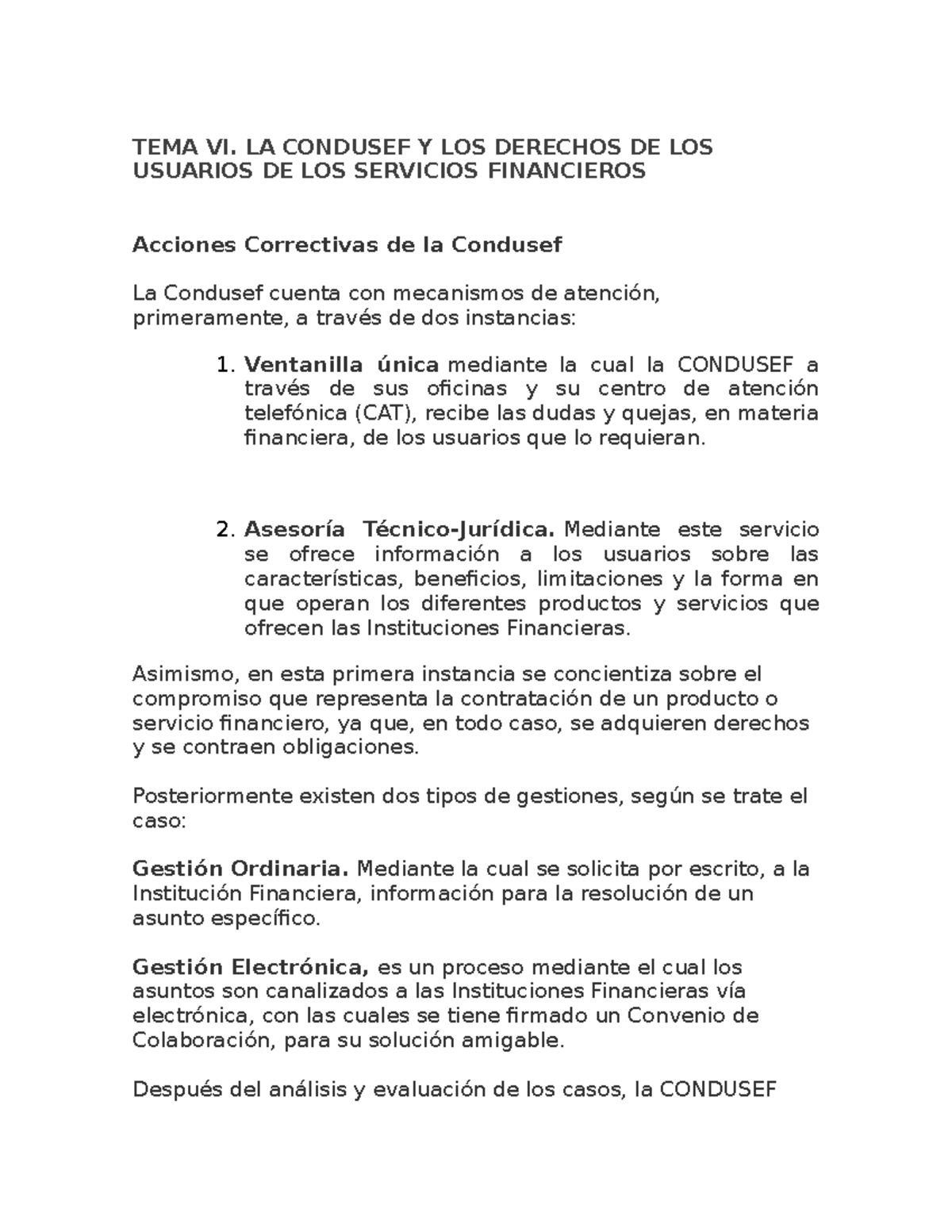 TEMA VI. LA CONDUSEF Y LOS DERECHOS DE LOS USUARIOS DE LOS SERVICIOS FINANCIEROS

Acciones Correctivas de la Condusef

La Condusef cuenta con mecanismos de atención, primeramente, a través de dos instancias:

1. Ventanilla única mediante la cual la CONDUSEF a través de sus oficinas y su centro de atención telefónica (CAT), recibe las dudas y quejas, en materia financiera, de los usuarios que lo requieran.

2. Asesoría Técnico-Jurídica. Mediante este servicio se ofrece información a los usuarios sobre las características, beneficios, limitaciones y la forma en que operan los diferentes productos y servicios que ofrecen las Instituciones Financieras.

Asimismo, en esta primera instancia se concientiza sobre el compromiso que representa la contratación de un producto o servicio financiero, ya que, en todo caso, se adquieren derechos y se contraen obligaciones.

Posteriormente existen dos tipos de gestiones, según se trate el caso:

Gestión Ordinaria. Mediante la cual se solicita por escrito, a la Institución Financiera, información para la resolución de un asunto específico.

Gestión Electrónica, es un proceso mediante el cual los asuntos son canalizados a las Instituciones Financieras vía electrónica, con las cuales se tiene firmado un Convenio de Colaboración, para su solución amigable.

Después del análisis y evaluación de los casos, la CONDUSEF